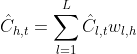 $\hat{C}_{h,t} = \sum_{l=1}^{L} \hat{C}_{l,t} w_{l,h}$